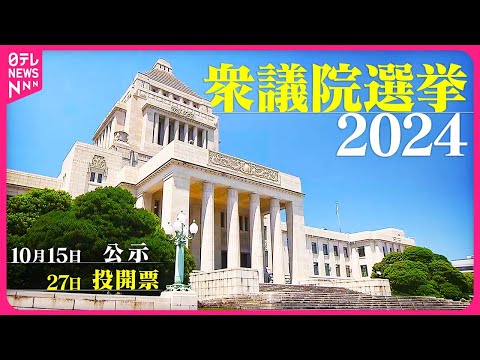 日テレ NEWS NNN

衆議院選挙 2024

10月15日 公示
27日 投開票